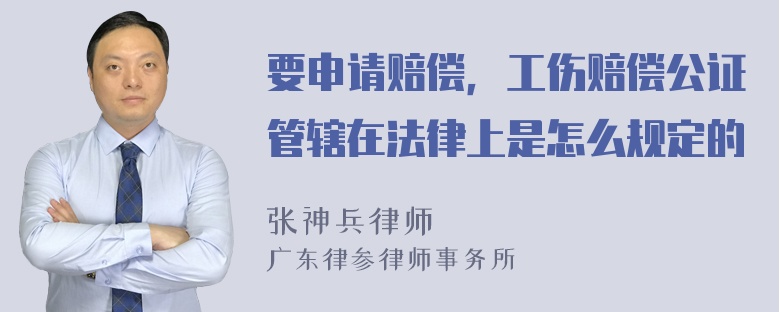 要申请赔偿，工伤赔偿公证管辖在法律上是怎么规定的

张神兵律师
广东律参律师事务所